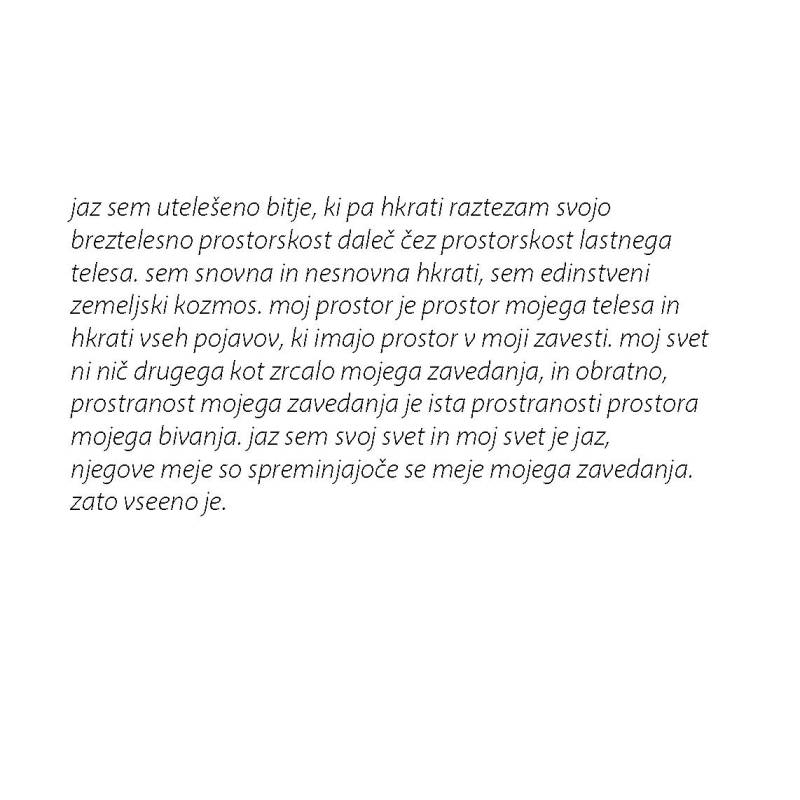 jaz sem utelešeno bitje, ki pa hkrati raztezam svojo breztelesno prostorskost daleč čez prostorskost lastnega telesa. sem snovna in nesnovna hkrati, sem edinstveni zemeljski kozmos. moj prostor je prostor mojega telesa in hkrati vseh pojavov, ki imajo prostor v moji zavesti. moj svet ni nič drugega kot zrcalo mojega zavedanja, in obratno, prostranost mojega zavedanja je ista prostranosti prostora mojega bivanja. jaz sem svoj svet in moj svet je jaz, njegove meje so spreminjajoče se meje mojega zavedanja. zato vseeno je.